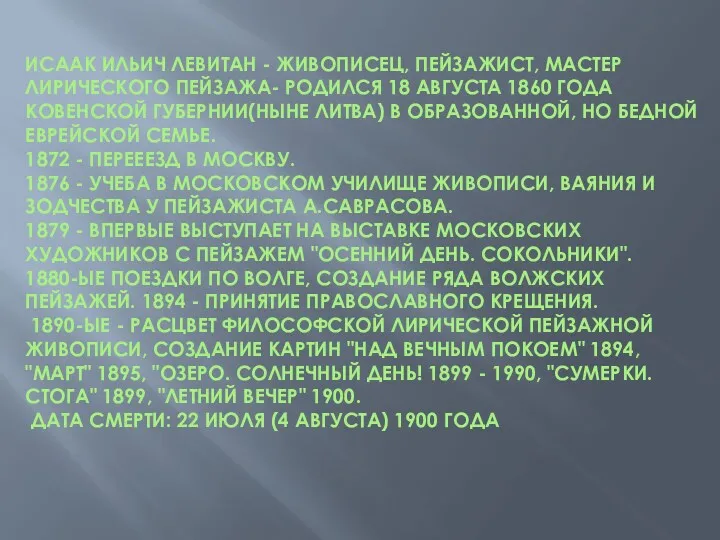 ИСААК ИЛЬИЧ ЛЕВИТАН - ЖИВОПИСЕЦ, ПЕЙЗАЖИСТ, МАСТЕР ЛИРИЧЕСКОГО ПЕЙЗАЖА- РОДИЛСЯ 18 АВГУСТА 1860 ГОДА КОВЕНСКОЙ ГУБЕРНИИ(НЫНЕ ЛИТВА) В ОБРАЗОВАННОЙ, НО БЕДНОЙ ЕВРЕЙСКОЙ СЕМЬЕ.
1872 - ПЕРЕЕЕЗД В МОСКВУ.
1876 - УЧЕБА В МОСКОВСКОМ УЧИЛИЩЕ ЖИВОПИСИ, ВАЯНИЯ И ЗОДЧЕСТВА У ПЕЙЗАЖИСТА А.САВРАСОВА.
1879 - ВПЕРВЫЕ ВЫСТУПАЕТ НА ВЫСТАВКЕ МОСКОВСКИХ ХУДОЖНИКОВ С ПЕЙЗАЖЕМ "ОСЕННИЙ ДЕНЬ. СОКОЛЬНИКИ".
1880-ЫЕ ПОЕЗДКИ ПО ВОЛГЕ, СОЗДАНИЕ РЯДА ВОЛЖСКИХ ПЕЙЗАЖЕЙ. 1894 - ПРИНЯТИЕ ПРАВОСЛАВНОГО КРЕЩЕНИЯ.
1890-ЫЕ - РАСЦВЕТ ФИЛОСОФСКОЙ ЛИРИЧЕСКОЙ ПЕЙЗАЖНОЙ ЖИВОПИСИ, СОЗДАНИЕ КАРТИН "НАД ВЕЧНЫМ ПОКОЕМ" 1894, "МАРТ" 1895, "ОЗЕРО. СОЛНЕЧНЫЙ ДЕНЬ! 1899 - 1990, "СУМЕРКИ. СТОГА" 1899, "ЛЕТНИЙ ВЕЧЕР" 1900.
ДАТА СМЕРТИ: 22 ИЮЛЯ (4 АВГУСТА) 1900 ГОДА